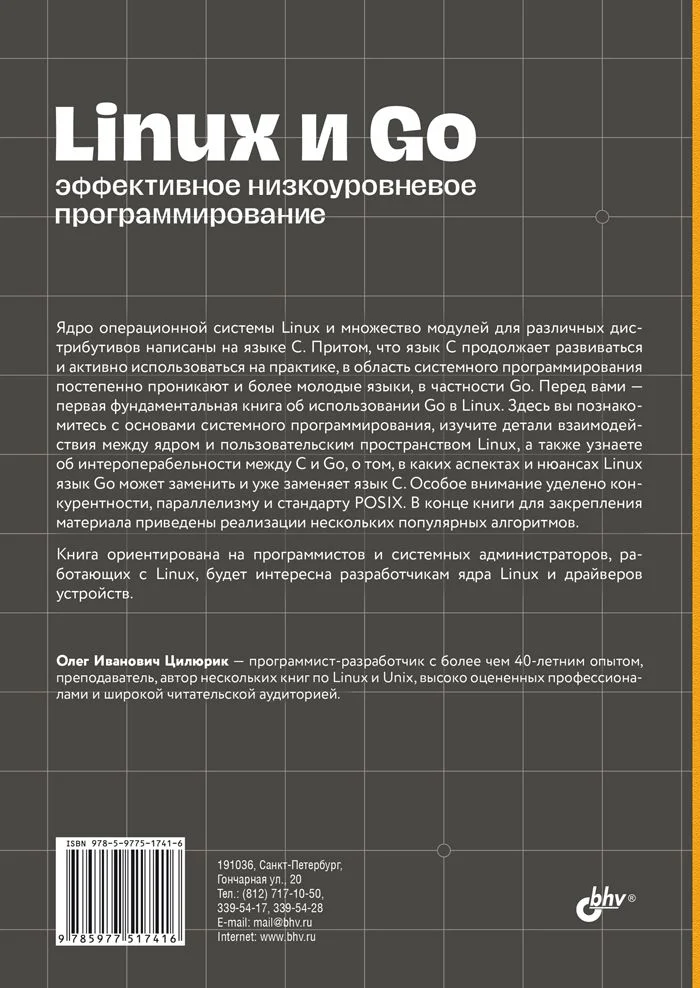 Linux и Go
эффективное низкоуровневое программирование

Ядро операционной системы Linux и множество модулей для различных дистрибутивов написаны на языке C. Притом, что язык C продолжает развиваться и активно использоваться на практике, в область системного программирования постепенно проникают и более молодые языки, в частности Go. Перед вами — первая фундаментальная книга об использовании Go в Linux. Здесь вы познакомитесь с основами системного программирования, изучите детали взаимодействия между ядром и пользовательским пространством Linux, а также узнаете об интероперабельности между C и Go, о том, в каких аспектах и нюансах Linux язык Go может заменить и уже заменяет язык C. Особое внимание уделено конкурентности, параллелизму и стандарту POSIX. В конце книги для закрепления материала приведены реализации нескольких популярных алгоритмов.

Книга ориентирована на программистов и системных администраторов, работающих с Linux, будет интересна разработчикам ядра Linux и драйверов устройств.

Олег Иванович Цилюрик — программист-разработчик с более чем 40-летним опытом, преподаватель, автор нескольких книг по Linux и Unix, высоко оцененных профессионалами и широкой читательской аудиторией.

ISBN 978-5-9775-1741-6
9 785977 517416

191036, Санкт-Петербург,
Гончарная ул., 20
Тел.: (812) 717-10-50,
339-54-17, 339-54-28
E-mail: mail@bhv.ru
Internet: www.bhv.ru

bhv®